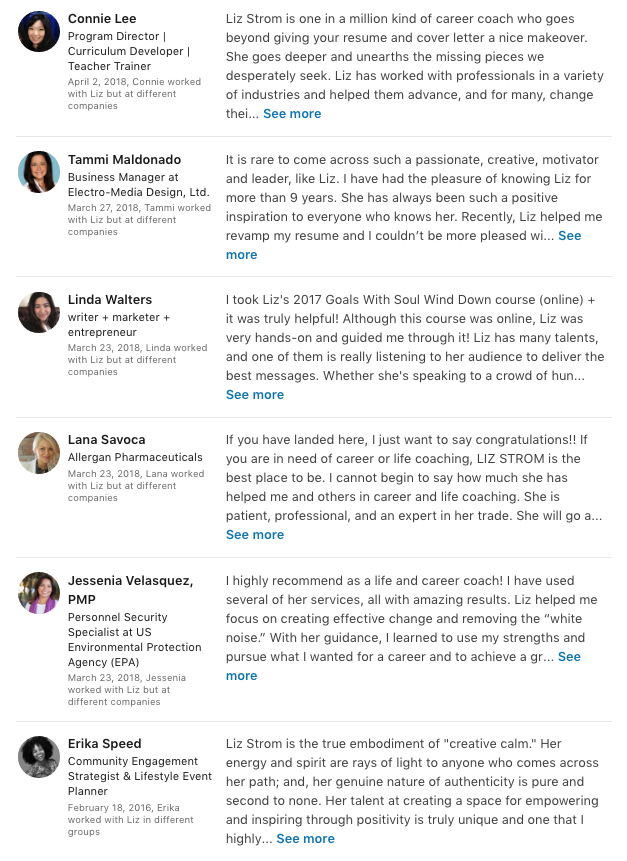 Connie Lee
Program Director | Curriculum Developer | Teacher Trainer
April 2, 2018, Connie worked with Liz but at different companies

Liz Strom is one in a million kind of career coach who goes beyond giving your resume and cover letter a nice makeover. She goes deeper and unearths the missing pieces we desperately seek. Liz has worked with professionals in a variety of industries and helped them advance, and for many, change thei... See more

Tammi Maldonado
Business Manager at Electro-Media Design, Ltd.
March 27, 2018, Tammi worked with Liz but at different companies

It is rare to come across such a passionate, creative, motivator and leader, like Liz. I have had the pleasure of knowing Liz for more than 9 years. She has always been such a positive inspiration to everyone who knows her. Recently, Liz helped me revamp my resume and I couldn't be more pleased wi... See more

Linda Walters
writer + marketer + entrepreneur
March 23, 2018, Linda worked with Liz but at different companies

I took Liz's 2017 Goals With Soul Wind Down course (online) + it was truly helpful! Although this course was online, Liz was very hands-on and guided me through it! Liz has many talents, and one of them is really listening to her audience to deliver the best messages. Whether she's speaking to a crowd of hun... See more

Lana Savoca
Allergan Pharmaceuticals
March 23, 2018, Lana worked with Liz but at different companies

If you have landed here, I just want to say congratulations!! If you are in need of career or life coaching, LIZ STROM is the best place to be. I cannot begin to say how much she has helped me and others in career and life coaching. She is patient, professional, and an expert in her trade. She will go a... See more

Jessenia Velasquez, PMP
Personnel Security Specialist at US Environmental Protection Agency (EPA)
March 23, 2018, Jessenia worked with Liz but at different companies

I highly recommend as a life and career coach! I have used several of her services, all with amazing results. Liz helped me focus on creating effective change and removing the "white noise." With her guidance, I learned to use my strengths and pursue what I wanted for a career and to achieve a gr... See more

Erika Speed
Community Engagement Strategist & Lifestyle Event Planner
February 18, 2016, Erika worked with Liz in different groups

Liz Strom is the true embodiment of "creative calm." Her energy and spirit are rays of light to anyone who comes across her path; and, her genuine nature of authenticity is pure and second to none. Her talent at creating a space for empowering and inspiring through positivity is truly unique and one that I highly... See more